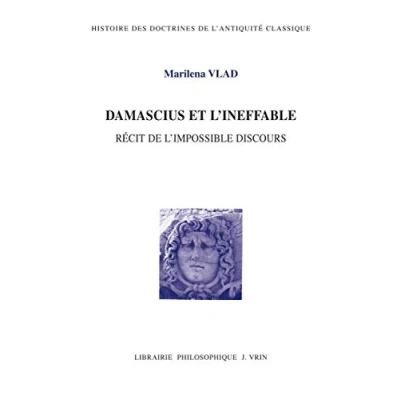 HISTOIRE DES DOCTRINES DE L'ANTIQUITÉ CLASSIQUE

Marilena VLAD

DAMASCIUS ET L'INEFFABLE

RÉCIT DE L'IMPOSSIBLE DISCOURS

LIBRAIRIE PHILOSOPHIQUE J. VRIN